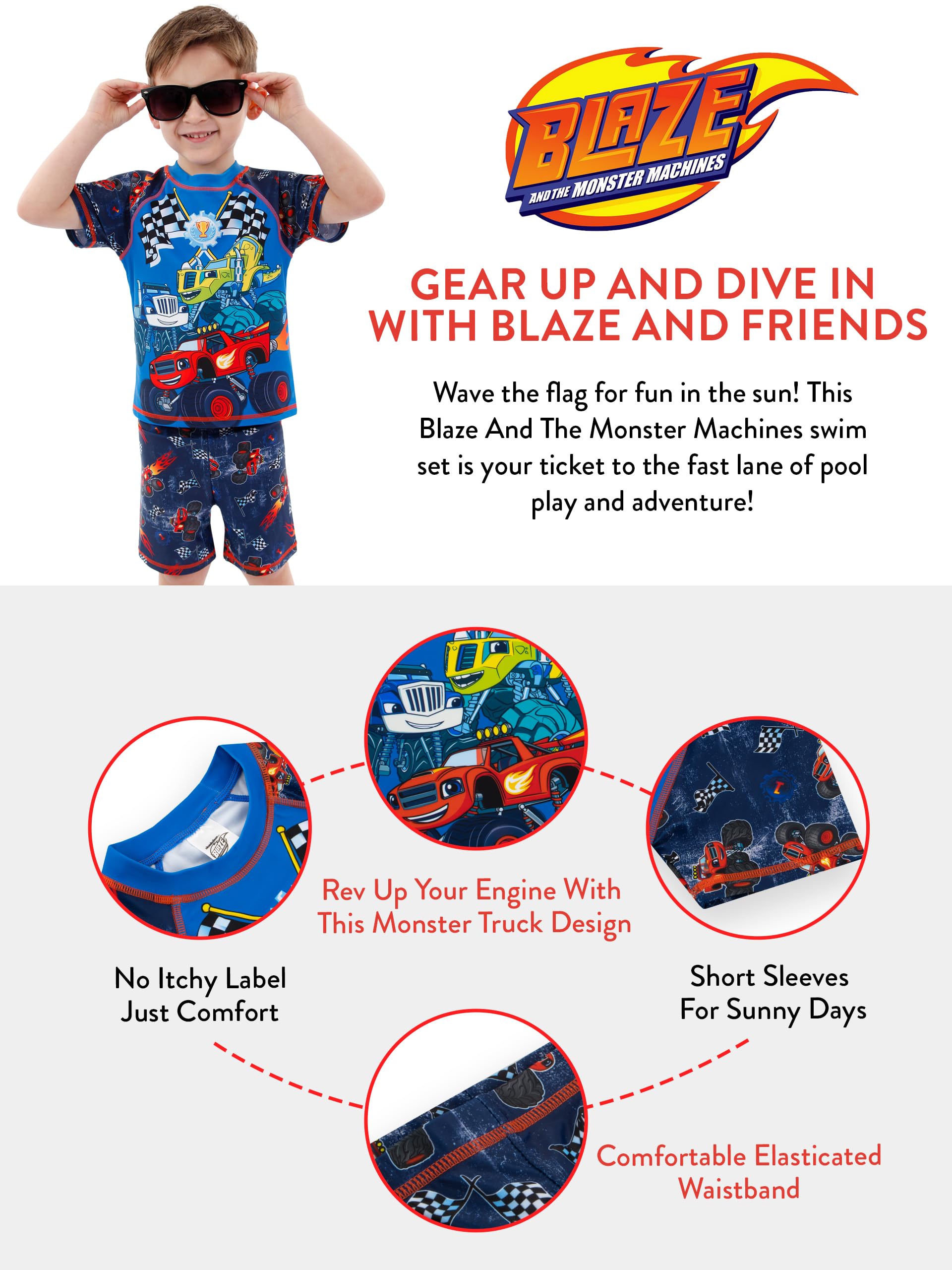 BLAZE AND THE MONSTER MACHINES

GEAR UP AND DIVE IN WITH BLAZE AND FRIENDS

Wave the flag for fun in the sun! This Blaze And The Monster Machines swim set is your ticket to the fast lane of pool play and adventure!

Rev Up Your Engine With This Monster Truck Design

No Itchy Label Just Comfort

Short Sleeves For Sunny Days

Comfortable Elasticated Waistband